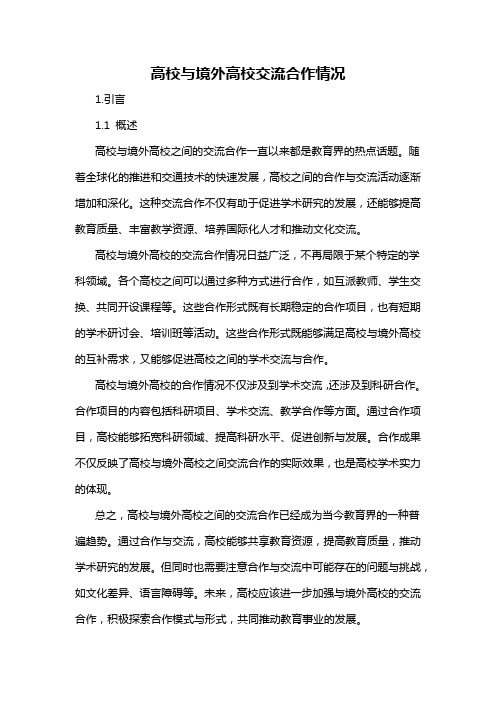 高校与境外高校交流合作情况

1.引言

1.1 概述

高校与境外高校之间的交流合作一直以来都是教育界的热点话题。随着全球化的推进和交通技术的快速发展，高校之间的合作与交流活动逐渐增加和深化。这种交流合作不仅有助于促进学术研究的发展，还能够提高教育质量、丰富教学资源、培养国际化人才和推动文化交流。

高校与境外高校的交流合作情况日益广泛，不再局限于某个特定的学科领域。各个高校之间可以通过多种方式进行合作，如互派教师、学生交换、共同开设课程等。这些合作形式既有长期稳定的合作项目，也有短期的学术研讨会、培训班等活动。这些合作形式既能够满足高校与境外高校的互补需求，又能够促进高校之间的学术交流与合作。

高校与境外高校的合作情况不仅涉及到学术交流，还涉及到科研合作。合作项目的内容包括科研项目、学术交流、教学合作等方面。通过合作项目，高校能够拓宽科研领域、提高科研水平、促进创新与发展。合作成果不仅反映了高校与境外高校之间交流合作的实际效果，也是高校学术实力的体现。

总之，高校与境外高校之间的交流合作已经成为当今教育界的一种普遍趋势。通过合作与交流，高校能够共享教育资源，提高教育质量，推动学术研究的发展。但同时也需要注意合作与交流中可能存在的问题与挑战，如文化差异、语言障碍等。未来，高校应该进一步加强与境外高校的交流合作，积极探索合作模式与形式，共同推动教育事业的发展。